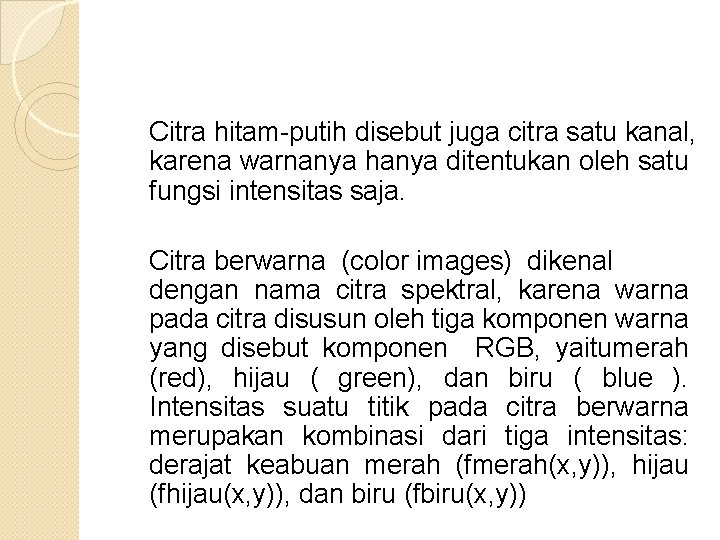 Citra hitam-putih disebut juga citra satu kanal, karena warnanya hanya ditentukan oleh satu fungsi intensitas saja.

Citra berwarna (color images) dikenal dengan nama citra spektral, karena warna pada citra disusun oleh tiga komponen warna yang disebut komponen RGB, yaitumerah (red), hijau ( green), dan biru ( blue ). Intensitas suatu titik pada citra berwarna merupakan kombinasi dari tiga intensitas: derajat keabuan merah (fmerah(x,y)), hijau (fhijau(x,y)), dan biru (fbiru(x,y))